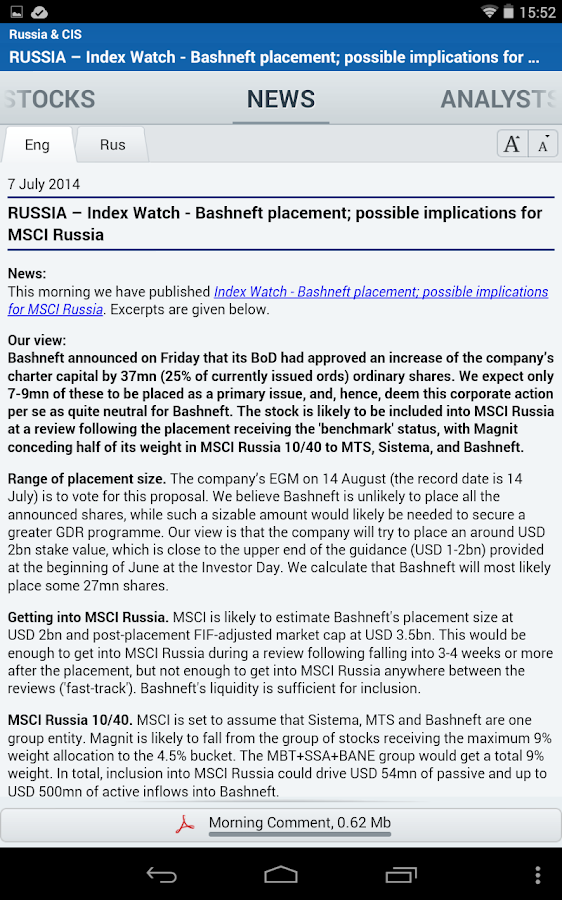 15:52

Russia & CIS

RUSSIA – Index Watch - Bashneft placement; possible implications for ...

STOCKS NEWS ANALYSTS

Eng Rus

A A

7 July 2014

RUSSIA – Index Watch - Bashneft placement; possible implications for MSCI Russia

News:
This morning we have published Index Watch - Bashneft placement; possible implications for MSCI Russia. Excerpts are given below.

Our view:
Bashneft announced on Friday that its BoD had approved an increase of the company's charter capital by 37mn (25% of currently issued ords) ordinary shares. We expect only 7-9mn of these to be placed as a primary issue, and, hence, deem this corporate action per se as quite neutral for Bashneft. The stock is likely to be included into MSCI Russia at a review following the placement receiving the 'benchmark' status, with Magnit conceding half of its weight in MSCI Russia 10/40 to MTS, Sistema, and Bashneft.

Range of placement size. The company's EGM on 14 August (the record date is 14 July) is to vote for this proposal. We believe Bashneft is unlikely to place all the announced shares, while such a sizable amount would likely be needed to secure a greater GDR programme. Our view is that the company will try to place an around USD 2bn stake value, which is close to the upper end of the guidance (USD 1-2bn) provided at the beginning of June at the Investor Day. We calculate that Bashneft will most likely place some 27mn shares.

Getting into MSCI Russia. MSCI is likely to estimate Bashneft's placement size at USD 2bn and post-placement FIF-adjusted market cap at USD 3.5bn. This would be enough to get into MSCI Russia during a review following falling into 3-4 weeks or more after the placement, but not enough to get into MSCI Russia anywhere between the reviews ('fast-track'). Bashneft's liquidity is sufficient for inclusion.

MSCI Russia 10/40. MSCI is set to assume that Sistema, MTS and Bashneft are one group entity. Magnit is likely to fall from the group of stocks receiving the maximum 9% weight allocation to the 4.5% bucket. The MBT+SSA+BANE group would get a total 9% weight. In total, inclusion into MSCI Russia could drive USD 54mn of passive and up to USD 500mn of active inflows into Bashneft.

Morning Comment, 0.62 Mb